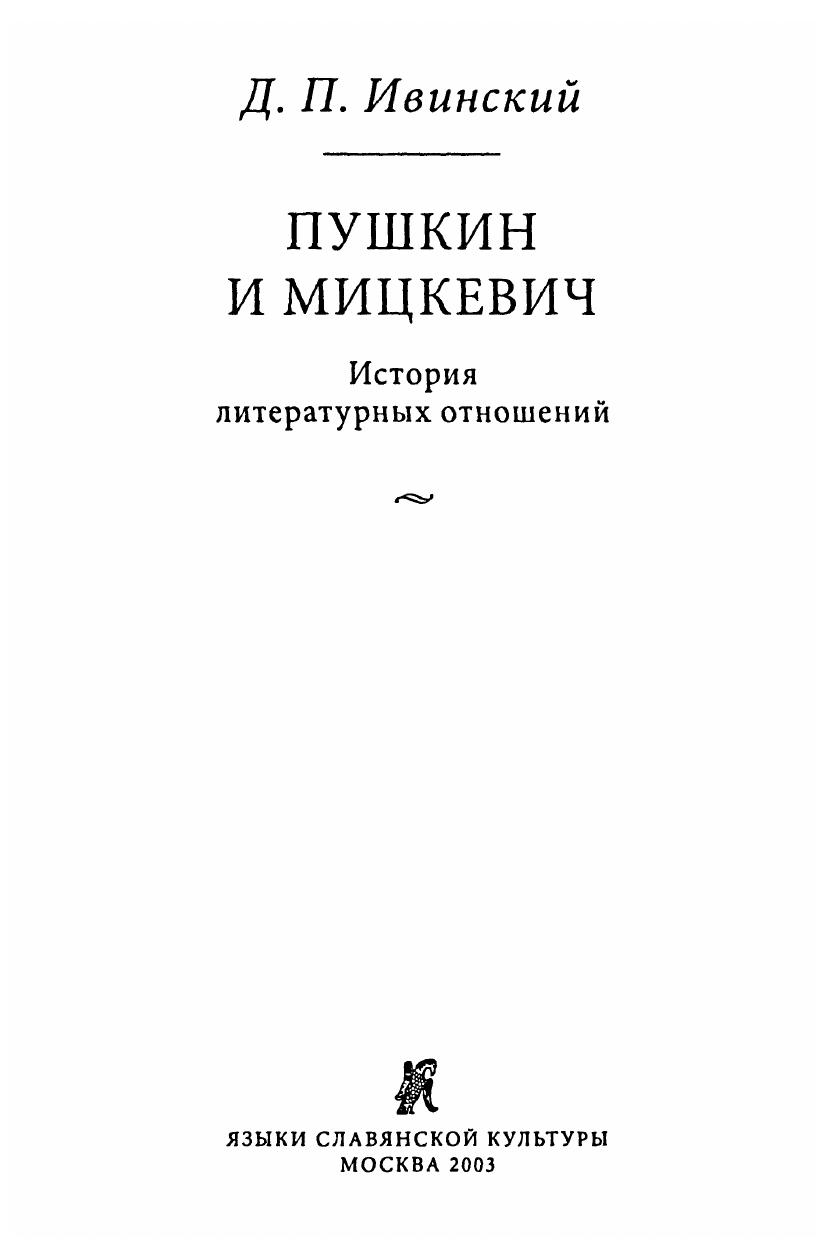 Д. П. Ивинский

ПУШКИН
И МИЦКЕВИЧ

История
литературных отношений

ЯЗЫКИ СЛАВЯНСКОЙ КУЛЬТУРЫ
МОСКВА 2003